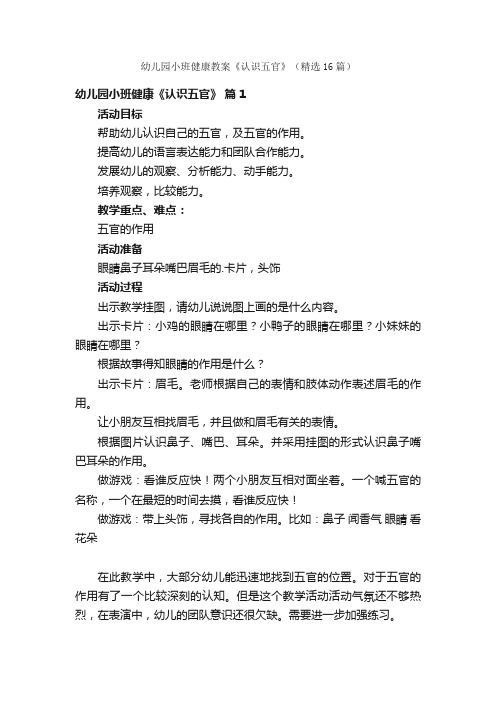 幼儿园小班健康教案《认识五官》（精选16篇）

幼儿园小班健康《认识五官》 篇1

活动目标

帮助幼儿认识自己的五官，及五官的作用。

提高幼儿的语言表达能力和团队合作能力。

发展幼儿的观察、分析能力、动手能力。

培养观察，比较能力。

教学重点、难点：

五官的作用

活动准备

眼睛鼻子耳朵嘴巴眉毛的.卡片，头饰

活动过程

出示教学挂图，请幼儿说说图上画的是什么内容。

出示卡片：小鸡的眼睛在哪里？小鸭子的眼睛在哪里？小妹妹的眼睛在哪里？

根据故事得知眼睛的作用是什么？

出示卡片：眉毛。老师根据自己的表情和肢体动作表述眉毛的作用。

让小朋友互相找眉毛，并且做和眉毛有关的表情。

根据图片认识鼻子、嘴巴、耳朵。并采用挂图的形式认识鼻子嘴巴耳朵的作用。

做游戏：看谁反应快！两个小朋友互相对面坐着。一个喊五官的名称，一个在最短的时间去摸，看谁反应快！

做游戏：带上头饰，寻找各自的作用。比如：鼻子 闻香气 眼睛 看花朵

在此教学中，大部分幼儿能迅速地找到五官的位置。对于五官的作用有了一个比较深刻的认知。但是这个教学活动活动气氛还不够热烈，在表演中，幼儿的团队意识还很欠缺。需要进一步加强练习。